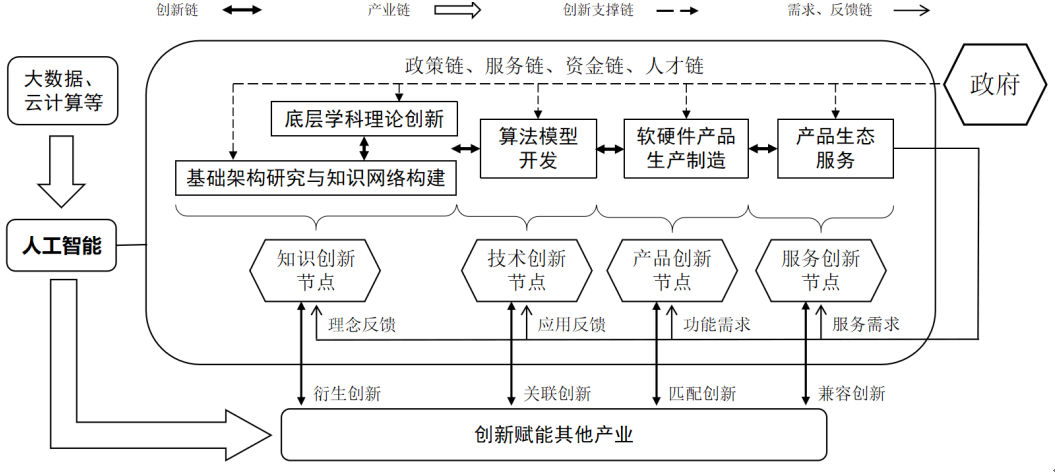 创新链 产业链 创新支撑链 需求、反馈链

大数据、云计算等

人工智能

政策链、服务链、资金链、人才链

政府

底层学科理论创新

基础架构研究与知识网络构建

算法模型开发

软硬件产品生产制造

产品生态服务

知识创新节点

技术创新节点

产品创新节点

服务创新节点

理念反馈

应用反馈

功能需求

服务需求

衍生创新

关联创新

匹配创新

兼容创新

创新赋能其他产业